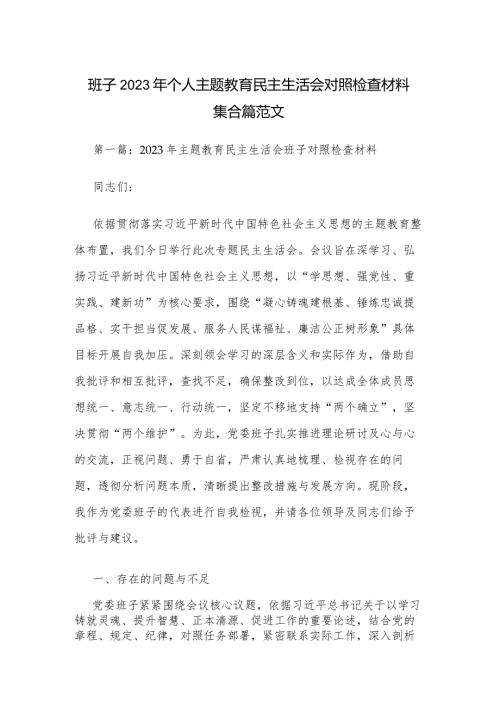 班子 2023 年个人主题教育民主生活会对照检查材料集合篇范文

第一篇：2023 年主题教育民主生活会班子对照检查材料

同志们：

依据贯彻落实习近平新时代中国特色社会主义思想的主题教育整体布置，我们今日举行此次专题民主生活会。会议旨在深学习、弘扬习近平新时代中国特色社会主义思想，以“学思想、强党性、重实践、建新功”为核心要求，围绕“凝心铸魂建根基、锤炼忠诚提品格、实干担当促发展、服务人民谋福祉、廉洁公正树形象”具体目标开展自我加压。深刻领会学习的深层含义和实际作为，借助自我批评和相互批评，查找不足，确保整改到位，以达成全体成员思想统一、意志统一、行动统一，坚定不移地支持“两个确立”，坚决贯彻“两个维护”。为此，党委班子扎实推进理论研讨及心与心的交流，正视问题、勇于自省，严肃认真地梳理、检视存在的问题，透彻分析问题本质，清晰提出整改措施与发展方向。现阶段，我作为党委班子的代表进行自我检视，并请各位领导及同志们给予批评与建议。

一、存在的问题与不足

党委班子紧紧围绕会议核心议题，依据习近平总书记关于以学习铸就灵魂、提升智慧、正本清源、促进工作的重要论述，结合党的章程、规定、纪律，对照任务部署，紧密联系实际工作，深入剖析